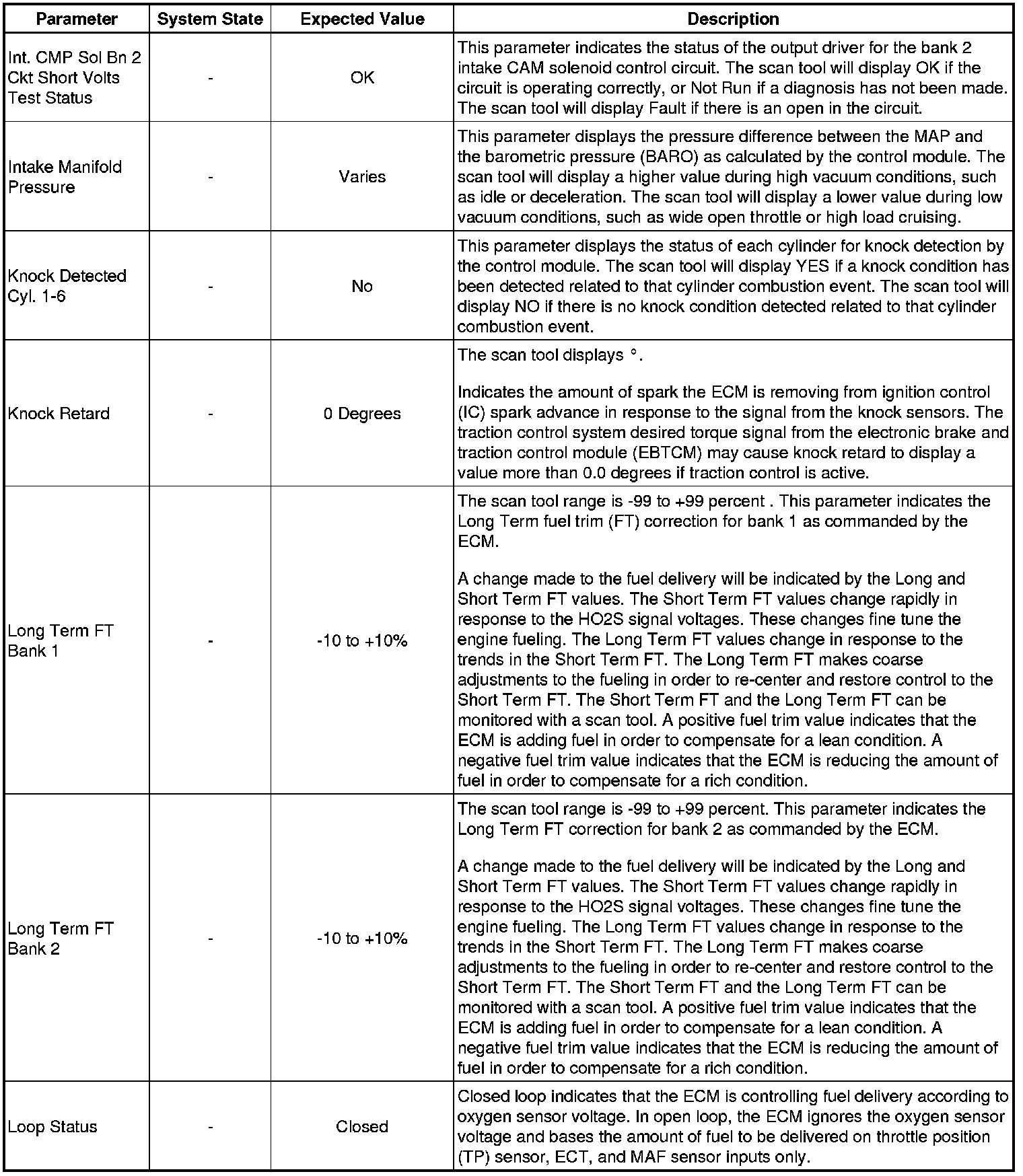 | Parameter | System State | Expected Value | Description |
|---|---|---|---|
| Int. CMP Sol Bn 2 Ckt Short Volts Test Status | - | OK | This parameter indicates the status of the output driver for the bank 2 intake CAM solenoid control circuit. The scan tool will display OK if the circuit is operating correctly, or Not Run if a diagnosis has not been made. The scan tool will display Fault if there is an open in the circuit. |
| Intake Manifold Pressure | - | Varies | This parameter displays the pressure difference between the MAP and the barometric pressure (BARO) as calculated by the control module. The scan tool will display a higher value during high vacuum conditions, such as idle or deceleration. The scan tool will display a lower value during low vacuum conditions, such as wide open throttle or high load cruising. |
| Knock Detected Cyl. 1-6 | - | No | This parameter displays the status of each cylinder for knock detection by the control module. The scan tool will display YES if a knock condition has been detected related to that cylinder combustion event. The scan tool will display NO if there is no knock condition detected related to that cylinder combustion event. |
| Knock Retard | - | 0 Degrees | The scan tool displays °.<br><br>Indicates the amount of spark the ECM is removing from ignition control (IC) spark advance in response to the signal from the knock sensors. The traction control system desired torque signal from the electronic brake and traction control module (EBTCM) may cause knock retard to display a value more than 0.0 degrees if traction control is active. |
| Long Term FT Bank 1 | - | -10 to +10% | The scan tool range is -99 to +99 percent . This parameter indicates the Long Term fuel trim (FT) correction for bank 1 as commanded by the ECM.<br><br>A change made to the fuel delivery will be indicated by the Long and Short Term FT values. The Short Term FT values change rapidly in response to the HO2S signal voltages. These changes fine tune the engine fueling. The Long Term FT values change in response to the trends in the Short Term FT. The Long Term FT makes coarse adjustments to the fueling in order to re-center and restore control to the Short Term FT. The Short Term FT and the Long Term FT can be monitored with a scan tool. A positive fuel trim value indicates that the ECM is adding fuel in order to compensate for a lean condition. A negative fuel trim value indicates that the ECM is reducing the amount of fuel in order to compensate for a rich condition. |
| Long Term FT Bank 2 | - | -10 to +10% | The scan tool range is -99 to +99 percent. This parameter indicates the Long Term FT correction for bank 2 as commanded by the ECM.<br><br>A change made to the fuel delivery will be indicated by the Long and Short Term FT values. The Short Term FT values change rapidly in response to the HO2S signal voltages. These changes fine tune the engine fueling. The Long Term FT values change in response to the trends in the Short Term FT. The Long Term FT makes coarse adjustments to the fueling in order to re-center and restore control to the Short Term FT. The Short Term FT and the Long Term FT can be monitored with a scan tool. A positive fuel trim value indicates that the ECM is adding fuel in order to compensate for a lean condition. A negative fuel trim value indicates that the ECM is reducing the amount of fuel in order to compensate for a rich condition. |
| Loop Status | - | Closed | Closed loop indicates that the ECM is controlling fuel delivery according to oxygen sensor voltage. In open loop, the ECM ignores the oxygen sensor voltage and bases the amount of fuel to be delivered on throttle position (TP) sensor, ECT, and MAF sensor inputs only. |